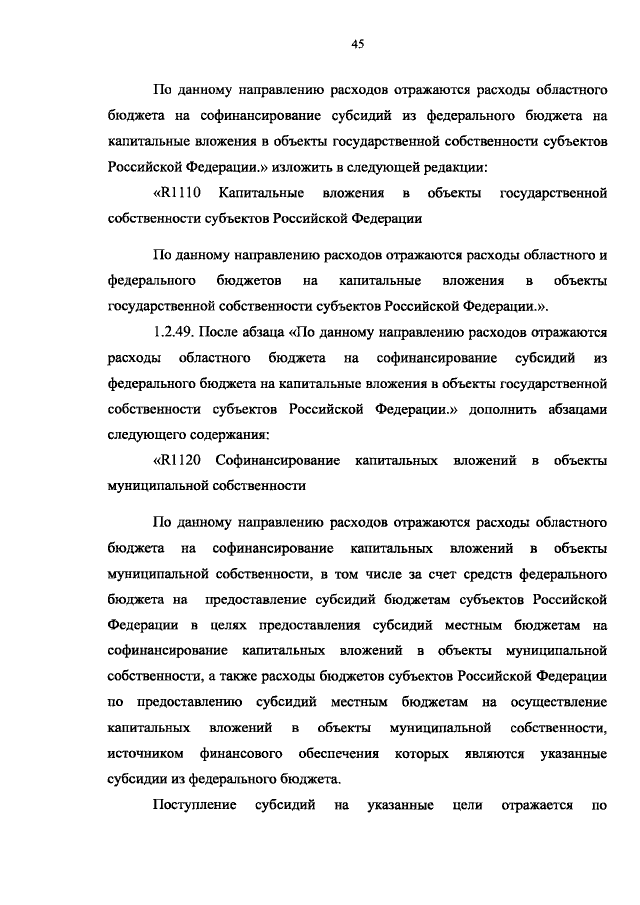 45

По данному направлению расходов отражаются расходы областного бюджета на софинансирование субсидий из федерального бюджета на капитальные вложения в объекты государственной собственности субъектов Российской Федерации.» изложить в следующей редакции:

«R1110 Капитальные вложения в объекты государственной собственности субъектов Российской Федерации

По данному направлению расходов отражаются расходы областного и федерального бюджетов на капитальные вложения в объекты государственной собственности субъектов Российской Федерации.».

1.2.49. После абзаца «По данному направлению расходов отражаются расходы областного бюджета на софинансирование субсидий из федерального бюджета на капитальные вложения в объекты государственной собственности субъектов Российской Федерации.» дополнить абзацами следующего содержания:

«R1120 Софинансирование капитальных вложений в объекты муниципальной собственности

По данному направлению расходов отражаются расходы областного бюджета на софинансирование капитальных вложений в объекты муниципальной собственности, в том числе за счет средств федерального бюджета на предоставление субсидий бюджетам субъектов Российской Федерации в целях предоставления субсидий местным бюджетам на софинансирование капитальных вложений в объекты муниципальной собственности, а также расходы бюджетов субъектов Российской Федерации по предоставлению субсидий местным бюджетам на осуществление капитальных вложений в объекты муниципальной собственности, источником финансового обеспечения которых являются указанные субсидии из федерального бюджета.

Поступление субсидий на указанные цели отражается по